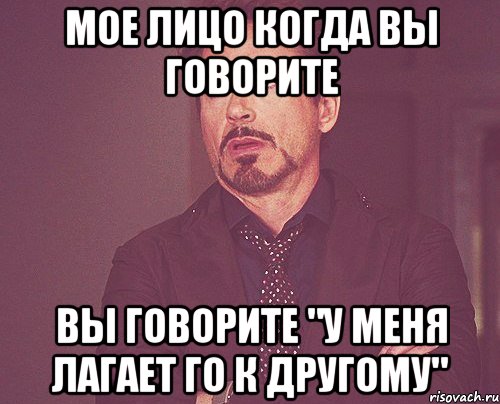 МОЕ ЛИЦО КОГДА ВЫ ГОВОРИТЕ

ВЫ ГОВОРИТЕ "У МЕНЯ ЛАГАЕТ ГО К ДРУГОМУ"

risovach.ru